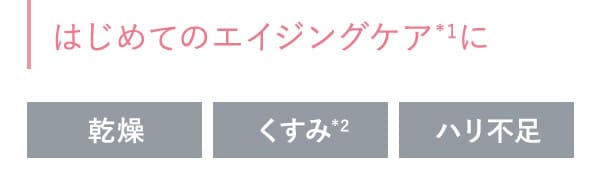 はじめてのエイジングケア*1に

乾燥

くすみ*2

ハリ不足